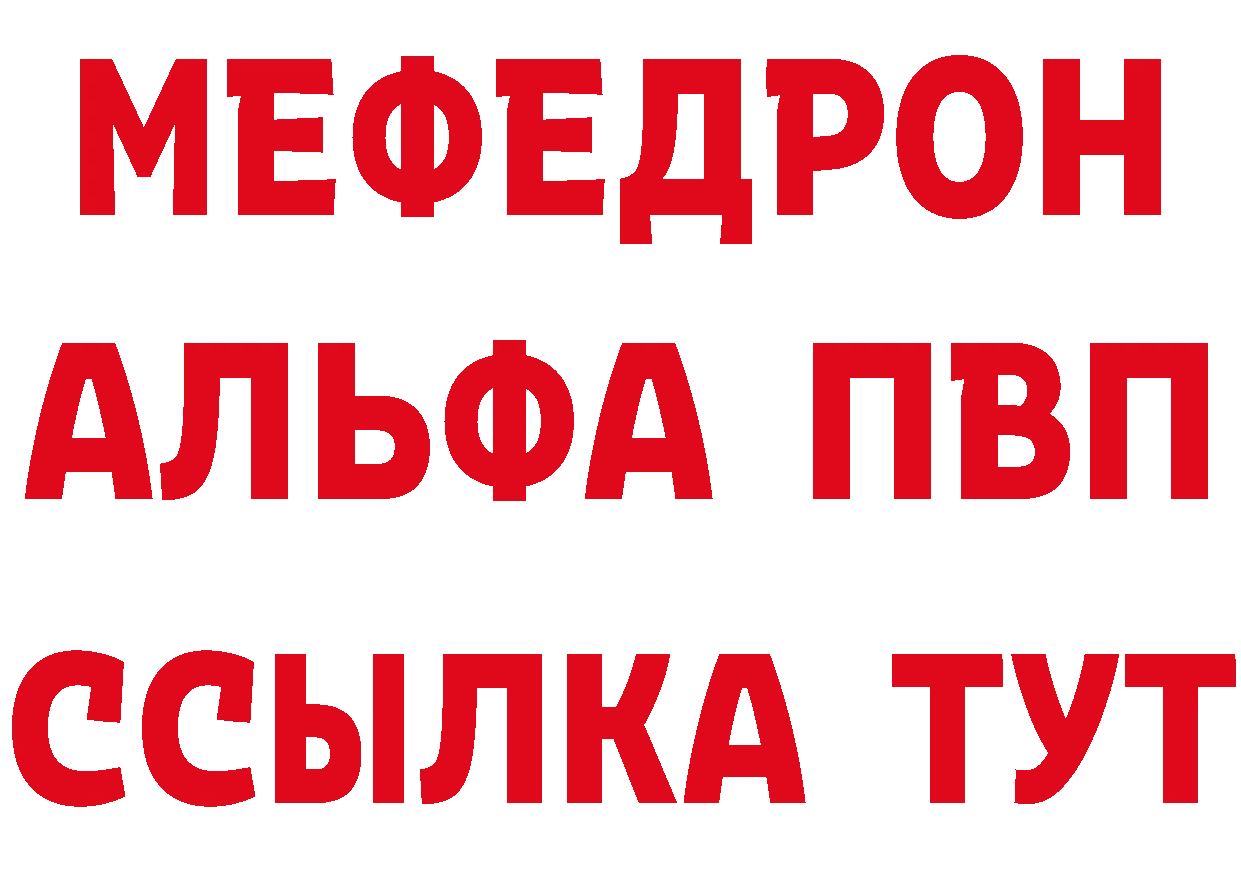 МЕФЕДРОН
АЛЬФА ПВП
ССЫЛКА ТУТ